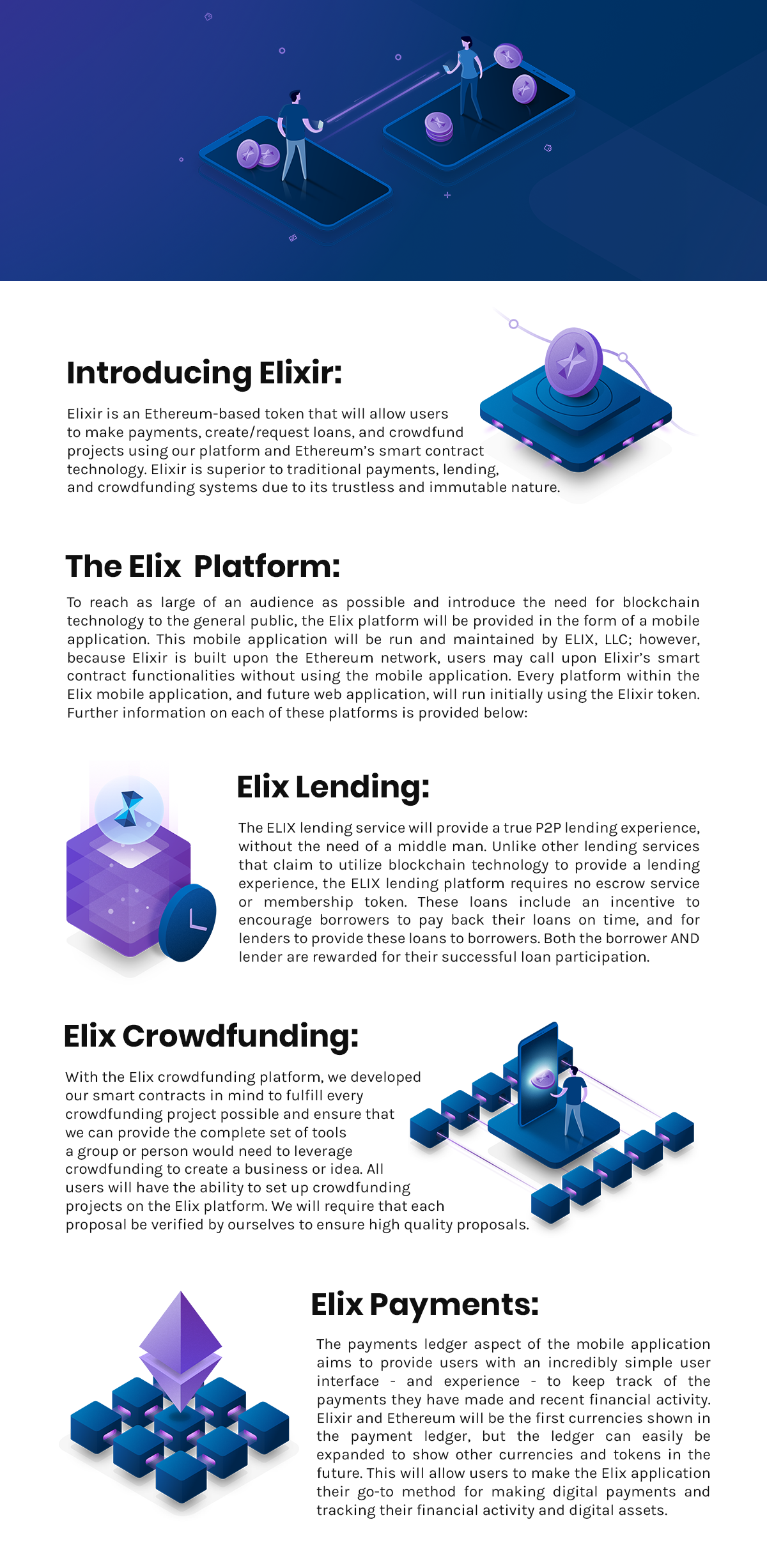 Introducing Elixir:

Elixir is an Ethereum-based token that will allow users to make payments, create/request loans, and crowdfund projects using our platform and Ethereum's smart contract technology. Elixir is superior to traditional payments, lending, and crowdfunding systems due to its trustless and immutable nature.

The Elix Platform:

To reach as large of an audience as possible and introduce the need for blockchain technology to the general public, the Elix platform will be provided in the form of a mobile application. This mobile application will be run and maintained by ELIX, LLC; however, because Elixir is built upon the Ethereum network, users may call upon Elixir's smart contract functionalities without using the mobile application. Every platform within the Elix mobile application, and future web application, will run initially using the Elixir token. Further information on each of these platforms is provided below:

Elix Lending:

The ELIX lending service will provide a true P2P lending experience, without the need of a middle man. Unlike other lending services that claim to utilize blockchain technology to provide a lending experience, the ELIX lending platform requires no escrow service or membership token. These loans include an incentive to encourage borrowers to pay back their loans on time, and for lenders to provide these loans to borrowers. Both the borrower AND lender are rewarded for their successful loan participation.

Elix Crowdfunding:

With the Elix crowdfunding platform, we developed our smart contracts in mind to fulfill every crowdfunding project possible and ensure that we can provide the complete set of tools a group or person would need to leverage crowdfunding to create a business or idea. All users will have the ability to set up crowdfunding projects on the Elix platform. We will require that each proposal be verified by ourselves to ensure high quality proposals.

Elix Payments:

The payments ledger aspect of the mobile application aims to provide users with an incredibly simple user interface - and experience - to keep track of the payments they have made and recent financial activity. Elixir and Ethereum will be the first currencies shown in the payment ledger, but the ledger can easily be expanded to show other currencies and tokens in the future. This will allow users to make the Elix application their go-to method for making digital payments and tracking their financial activity and digital assets.